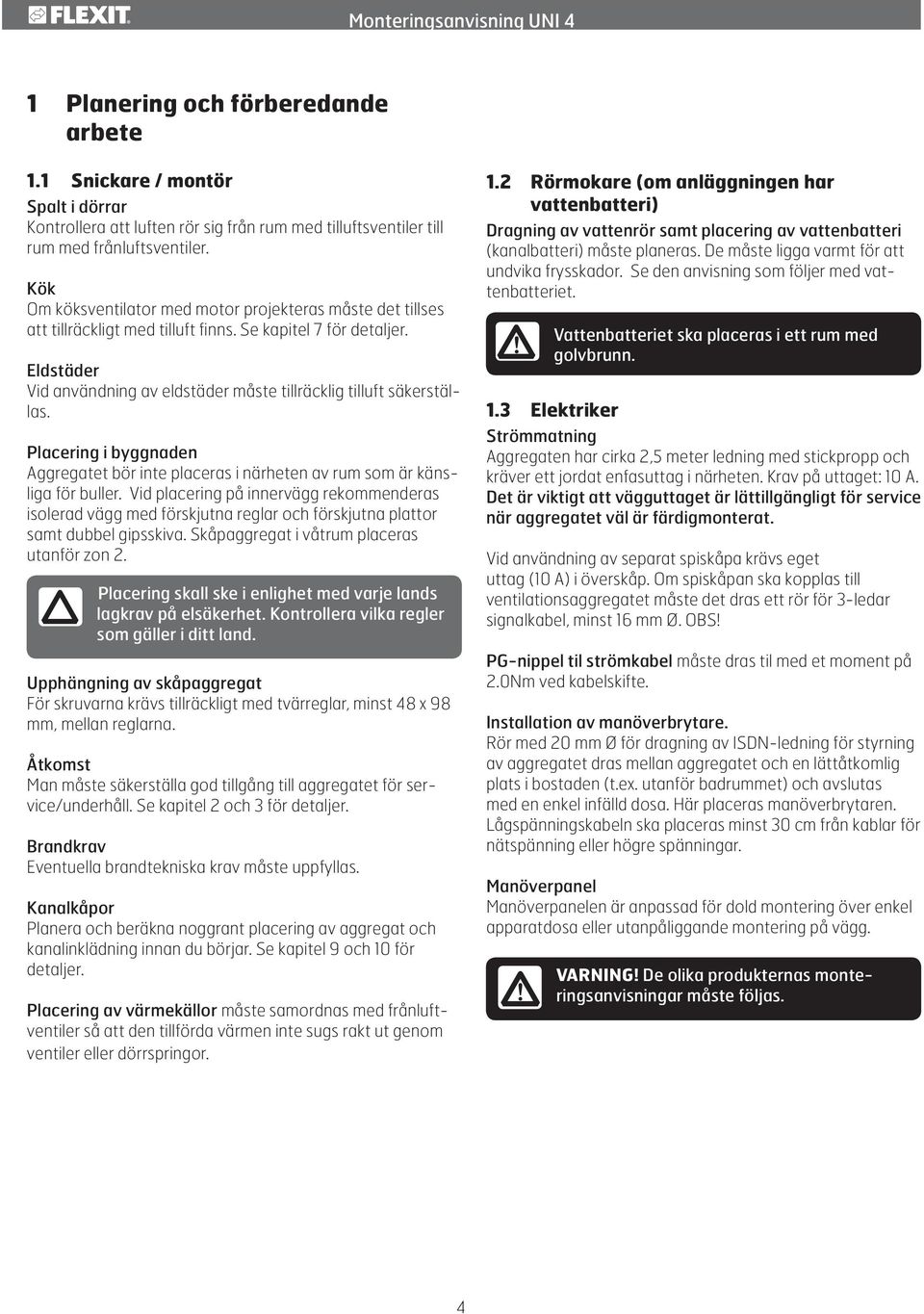 FLEXIT

Monteringsanvisning UNI 4

1 Planering och förberedande arbete

1.1 Snickare / montör

Spalt i dörrar
Kontrollera att luften rör sig från rum med tilluftsventiler till rum med frånluftsventiler.

Kök
Om köksventilator med motor projekteras måste det tillses att tillräckligt med tilluft finns. Se kapitel 7 för detaljer.

Eldstäder
Vid användning av eldstäder måste tillräcklig tilluft säkerställas.

Placering i byggnaden
Aggregatet bör inte placeras i närheten av rum som är känsliga för buller. Vid placering på innervägg rekommenderas isolerad vägg med förskjutna reglar och förskjutna plattor samt dubbel gipsskiva. Skåpaggregat i våtrum placeras utanför zon 2.

Placering skall ske i enlighet med varje lands lagkrav på elsäkerhet. Kontrollera vilka regler som gäller i ditt land.

Upphängning av skåpaggregat
För skruvarna krävs tillräckligt med tvärreglar, minst 48 x 98 mm, mellan reglarna.

Åtkomst
Man måste säkerställa god tillgång till aggregatet för service/underhåll. Se kapitel 2 och 3 för detaljer.

Brandkrav
Eventuella brandtekniska krav måste uppfyllas.

Kanalkåpor
Planera och beräkna noggrant placering av aggregat och kanalinklädning innan du börjar. Se kapitel 9 och 10 för detaljer.

Placering av värmekällor måste samordnas med frånluftventiler så att den tillförda värmen inte sugs rakt ut genom ventiler eller dörrspringor.

1.2 Rörmokare (om anläggningen har vattenbatteri)

Dragning av vattenrör samt placering av vattenbatteri (kanalbatteri) måste planeras. De måste ligga varmt för att undvika frysskador. Se den anvisning som följer med vattenbatteriet.

Vattenbatteriet ska placeras i ett rum med golvbrunn.

1.3 Elektriker

Strömmatning
Aggregaten har cirka 2,5 meter ledning med stickpropp och kräver ett jordat enfasuttag i närheten. Krav på uttaget: 10 A. Det är viktigt att vägguttaget är lättillgängligt för service när aggregatet väl är färdigmonterat.

Vid användning av separat spiskåpa krävs eget uttag (10 A) i överskåp. Om spiskåpan ska kopplas till ventilationsaggregatet måste det dras ett rör för 3-ledar signalkabel, minst 16 mm Ø. OBS!

PG-nippel til strömkabel måste dras til med et moment på 2.0Nm ved kabelskifte.

Installation av manöverbrytare.
Rör med 20 mm Ø för dragning av ISDN-ledning för styrning av aggregatet dras mellan aggregatet och en lättåtkomlig plats i bostaden (t.ex. utanför badrummet) och avslutas med en enkel infälld dosa. Här placeras manöverbrytaren. Lågspänningskabeln ska placeras minst 30 cm från kablar för nätspänning eller högre spänningar.

Manöverpanel
Manöverpanelen är anpassad för dold montering över enkel apparatdosa eller utanpåliggande montering på vägg.

VARNING! De olika produkternas monteringsanvisningar måste följas.

4